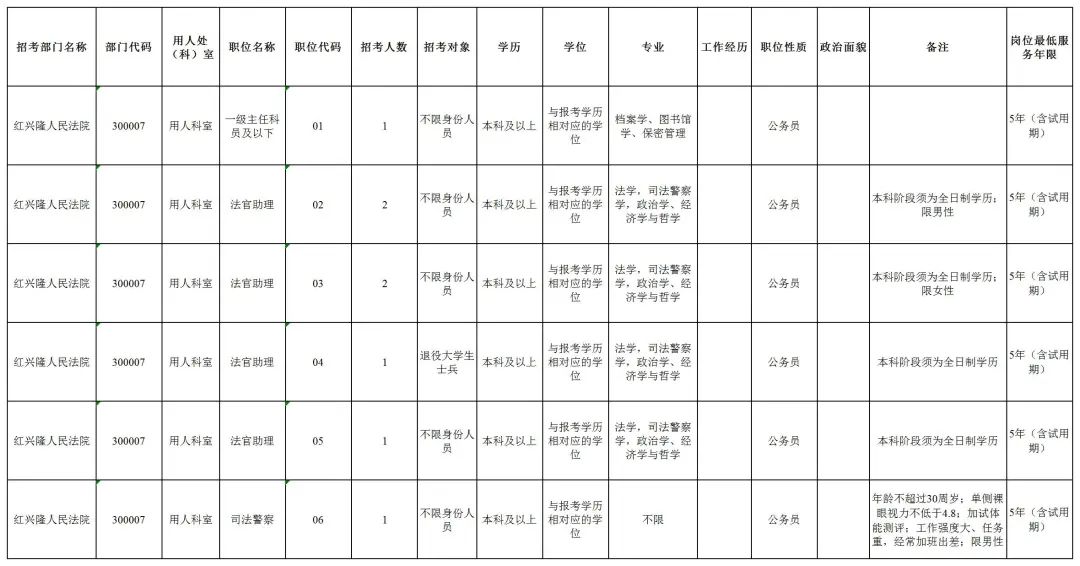 | 招考部门名称 | 部门代码 | 用人处（科）室 | 职位名称 | 职位代码 | 招考人数 | 招考对象 | 学历 | 学位 | 专业 | 工作经历 | 职位性质 | 政治面貌 | 备注 | 岗位最低服务年限 |
|---|---|---|---|---|---|---|---|---|---|---|---|---|---|---|
| 红兴隆人民法院 | 300007 | 用人科室 | 一级主任科员及以下 | 01 | 1 | 不限身份人员 | 本科及以上 | 与报考学历相对应的学位 | 档案学、图书馆学、保密管理 | | 公务员 | | | 5年（含试用期） |
| 红兴隆人民法院 | 300007 | 用人科室 | 法官助理 | 02 | 2 | 不限身份人员 | 本科及以上 | 与报考学历相对应的学位 | 法学，司法警察学，政治学、经济学与哲学 | | 公务员 | | 本科阶段须为全日制学历；限男性 | 5年（含试用期） |
| 红兴隆人民法院 | 300007 | 用人科室 | 法官助理 | 03 | 2 | 不限身份人员 | 本科及以上 | 与报考学历相对应的学位 | 法学，司法警察学，政治学、经济学与哲学 | | 公务员 | | 本科阶段须为全日制学历；限女性 | 5年（含试用期） |
| 红兴隆人民法院 | 300007 | 用人科室 | 法官助理 | 04 | 1 | 退役大学生士兵 | 本科及以上 | 与报考学历相对应的学位 | 法学，司法警察学，政治学、经济学与哲学 | | 公务员 | | 本科阶段须为全日制学历 | 5年（含试用期） |
| 红兴隆人民法院 | 300007 | 用人科室 | 法官助理 | 05 | 1 | 不限身份人员 | 本科及以上 | 与报考学历相对应的学位 | 法学，司法警察学，政治学、经济学与哲学 | | 公务员 | | 本科阶段须为全日制学历 | 5年（含试用期） |
| 红兴隆人民法院 | 300007 | 用人科室 | 司法警察 | 06 | 1 | 不限身份人员 | 本科及以上 | 与报考学历相对应的学位 | 不限 | | 公务员 | | 年龄不超过30周岁；单侧裸眼视力不低于4.8；加试体能测评；工作强度大、任务重，经常加班出差；限男性 | 5年（含试用期） |